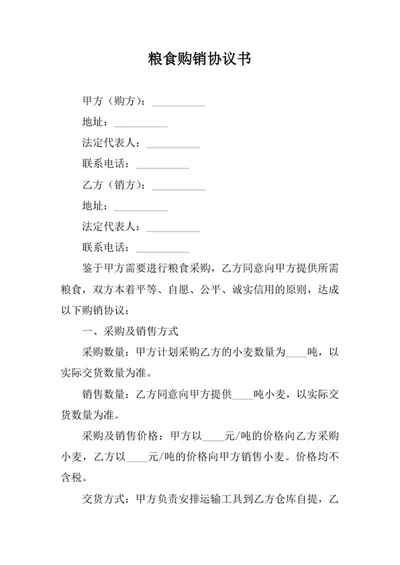 粮食购销协议书

甲方（购方）：__________

地址：__________

法定代表人：__________

联系电话：__________

乙方（销方）：__________

地址：__________

法定代表人：__________

联系电话：__________

鉴于甲方需要进行粮食采购，乙方同意向甲方提供所需粮食，双方本着平等、自愿、公平、诚实信用的原则，达成以下购销协议：

一、采购及销售方式

采购数量：甲方计划采购乙方的小麦数量为____吨，以实际交货数量为准。

销售数量：乙方同意向甲方提供____吨小麦，以实际交货数量为准。

采购及销售价格：甲方以____元/吨的价格向乙方采购小麦，乙方以____元/吨的价格向甲方销售小麦。价格均不含税。

交货方式：甲方负责安排运输工具到乙方仓库自提，乙